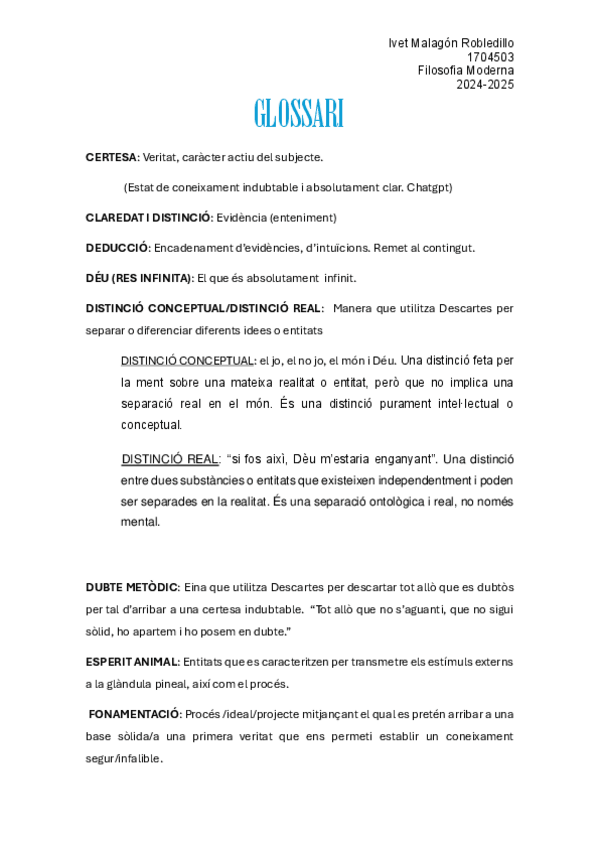 Ivet Malagón Robledillo
1704503
Filosofia Moderna
2024-2025

GLOSSARI

CERTESA: Veritat, caràcter actiu del subjecte.

(Estat de coneixament indubtable i absolutament clar. Chatgpt)

CLAREDAT I DISTINCIÓ: Evidència (enteniment)

DEDUCCIÓ: Encadenament d'evidències, d'intuïcions. Remet al contingut.

DÉU (RES INFINITA): El que és absolutament infinit.

DISTINCIÓ CONCEPTUAL/DISTINCIÓ REAL: Manera que utilitza Descartes per separar o diferenciar diferents idees o entitats

DISTINCIÓ CONCEPTUAL: el jo, el no jo, el món i Déu. Una distinció feta per la ment sobre una mateixa realitat o entitat, però que no implica una separació real en el món. És una distinció purament intel·lectual o conceptual.

DISTINCIÓ REAL: "si fos així, Dèu m'estaria enganyant". Una distinció entre dues substàncies o entitats que existeixen independentment i poden ser separades en la realitat. És una separació ontològica i real, no només mental.

DUBTE METÒDIC: Eina que utilitza Descartes per descartar tot allò que es dubtòs per tal d'arribar a una certesa indubtable. "Tot allò que no s'aguanti, que no sigui sòlid, ho apartem i ho posem en dubte."

ESPERIT ANIMAL: Entitats que es caracteritzen per transmetre els estímuls externs a la glàndula pineal, així com el procés.

FONAMENTACIÓ: Procés /ideal/projecte mitjançant el qual es pretén arribar a una base sòlida/a una primera veritat que ens permeti establir un coneixament segur/infalible.